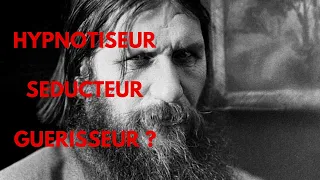 HYPNOTISEUR

SEDUCTEUR

GUERISSEUR ?